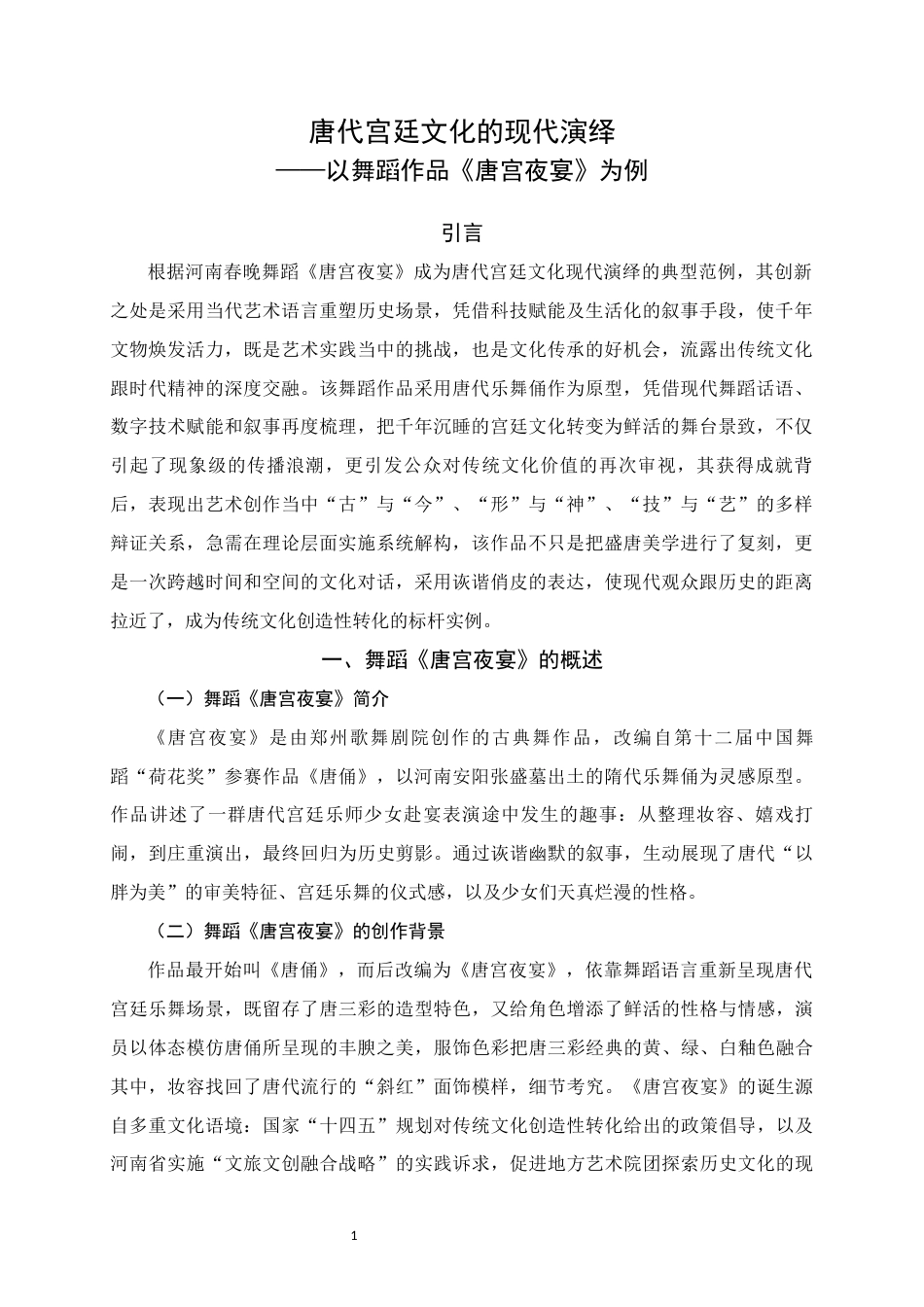 唐代宫廷文化的现代演绎
——以舞蹈作品《唐宫夜宴》为例

引言

根据河南春晚舞蹈《唐宫夜宴》成为唐代宫廷文化现代演绎的典型范例，其创新之处是采用当代艺术语言重塑历史场景，凭借科技赋能及生活化的叙事手段，使千年文物焕发活力，既是艺术实践当中的挑战，也是文化传承的好机会，流露出传统文化跟时代精神的深度交融。该舞蹈作品采用唐代乐舞俑作为原型，凭借现代舞蹈话语、数字技术赋能和叙事再度梳理，把千年沉睡的宫廷文化转变为鲜活的舞台景致，不仅引起了现象级的传播浪潮，更引发公众对传统文化价值的再次审视，其获得成就背后，表现出艺术创作当中“古”与“今”、“形”与“神”、“技”与“艺”的多样辩证关系，急需在理论层面实施系统解构，该作品不只是把盛唐美学进行了复刻，更是一次跨越时间和空间的文化对话，采用诙谐俏皮的表达，使现代观众跟历史的距离拉近了，成为传统文化创造性转化的标杆实例。

一、舞蹈《唐宫夜宴》的概述

（一）舞蹈《唐宫夜宴》简介

《唐宫夜宴》是由郑州歌舞剧院创作的古典舞作品，改编自第十二届中国舞蹈“荷花奖”参赛作品《唐俑》，以河南安阳张盛墓出土的隋代乐舞俑为灵感原型。作品讲述了一群唐代宫廷乐师少女赴宴表演途中发生的趣事：从整理妆容、嬉戏打闹，到庄重演出，最终回归为历史剪影。通过诙谐幽默的叙事，生动展现了唐代“以胖为美”的审美特征、宫廷乐舞的仪式感，以及少女们天真烂漫的性格。

（二）舞蹈《唐宫夜宴》的创作背景

作品最开始叫《唐俑》，而后改编为《唐宫夜宴》，依靠舞蹈语言重新呈现唐代宫廷乐舞场景，既留存了唐三彩的造型特色，又给角色增添了鲜活的性格与情感，演员以体态模仿唐俑所呈现的丰腴之美，服饰色彩把唐三彩经典的黄、绿、白釉色融合其中，妆容找回了唐代流行的“斜红”面饰模样，细节考究。《唐宫夜宴》的诞生源自多重文化语境：国家“十四五”规划对传统文化创造性转化给出的政策倡导，以及河南省实施“文旅文创融合战略”的实践诉求，促进地方艺术院团探索历史文化的现

1